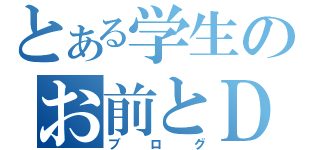 とある学生の
お前とD
ブログ